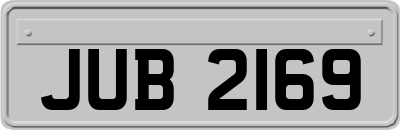 JUB 2169